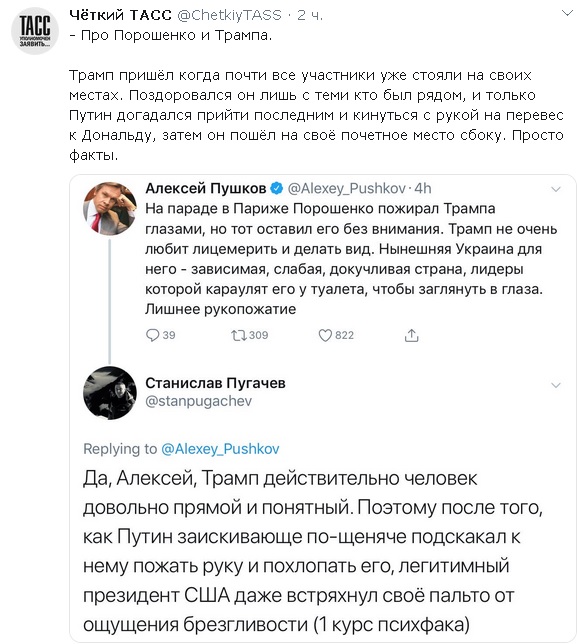 ТАСС
УПОЛНОМОЧЕН ЗАЯВИТЬ...

Чёткий ТАСС @ChetkiyTASS · 2 ч.
- Про Порошенко и Трампа.

Трамп пришёл когда почти все участники уже стояли на своих местах. Поздоровался он лишь с теми кто был рядом, и только Путин догадался прийти последним и кинуться с рукой на перевес к Дональду, затем он пошёл на своё почетное место сбоку. Просто факты.

Алексей Пушков @Alexey_Pushkov · 4h
На параде в Париже Порошенко пожирал Трампа глазами, но тот оставил его без внимания. Трамп не очень любит лицемерить и делать вид. Нынешняя Украина для него - зависимая, слабая, докучливая страна, лидеры которой караулят его у туалета, чтобы заглянуть в глаза. Лишнее рукопожатие

39 309 822

Станислав Пугачев
@stanpugachev

Replying to @Alexey_Pushkov
Да, Алексей, Трамп действительно человек довольно прямой и понятный. Поэтому после того, как Путин заискивающе по-щеняче подскакал к нему пожать руку и похлопать его, легитимный президент США даже встряхнул своё пальто от ощущения брезгливости (1 курс психфака)